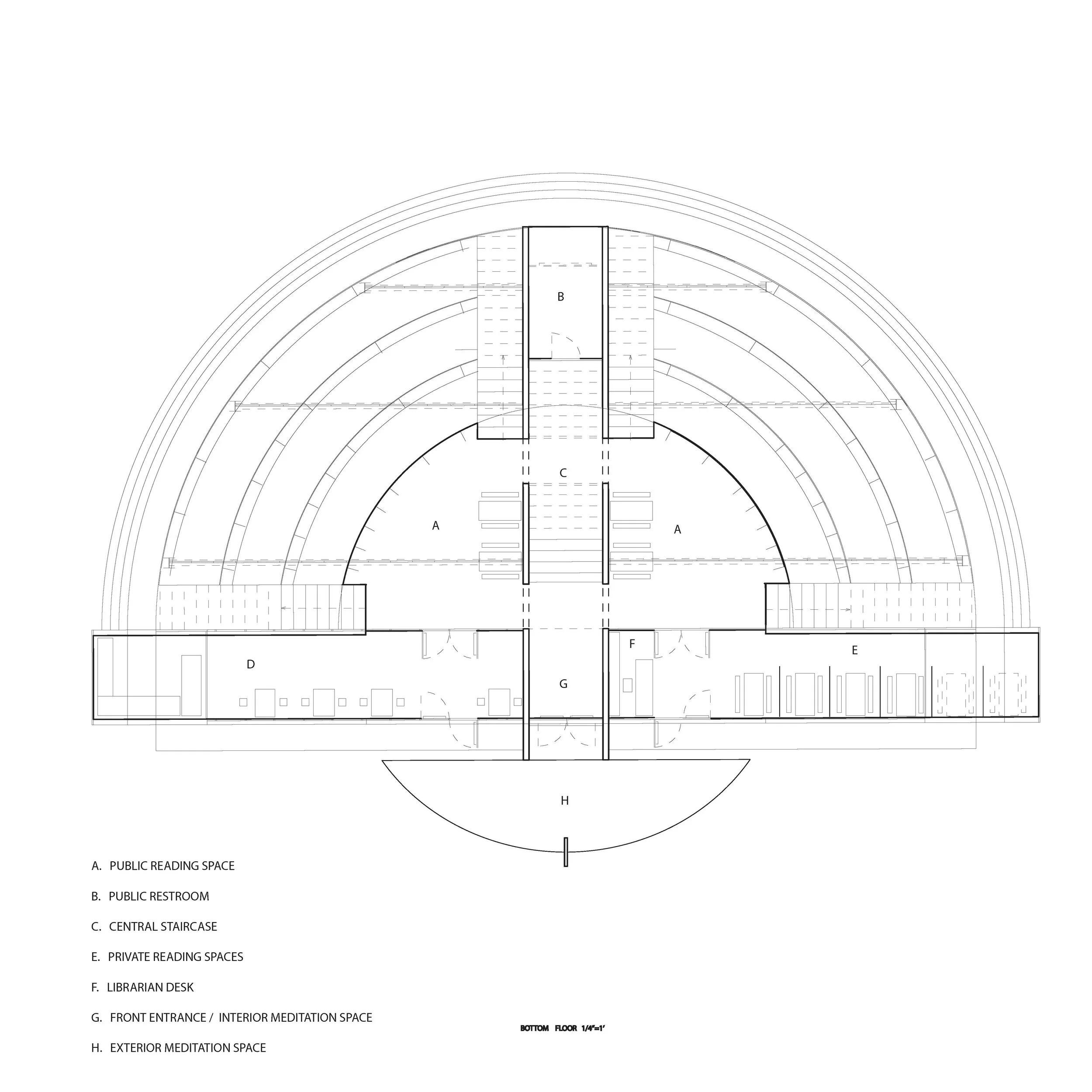 B

C

A

A

D

F

E

G

H

A. PUBLIC READING SPACE

B. PUBLIC RESTROOM

C. CENTRAL STAIRCASE

E. PRIVATE READING SPACES

F. LIBRARIAN DESK

G. FRONT ENTRANCE / INTERIOR MEDITATION SPACE

H. EXTERIOR MEDITATION SPACE

BOTTOM FLOOR 1/4"=1'